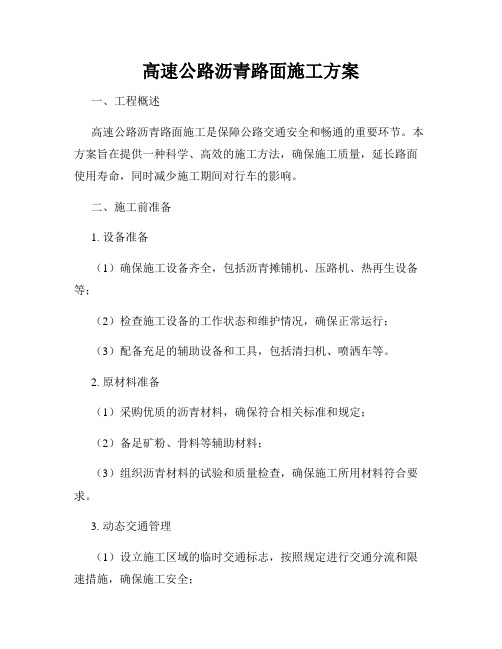 高速公路沥青路面施工方案

一、工程概述

高速公路沥青路面施工是保障公路交通安全和畅通的重要环节。本方案旨在提供一种科学、高效的施工方法，确保施工质量，延长路面使用寿命，同时减少施工期间对行车的影响。

二、施工前准备

1. 设备准备

（1）确保施工设备齐全，包括沥青摊铺机、压路机、热再生设备等；

（2）检查施工设备的工作状态和维护情况，确保正常运行；

（3）配备充足的辅助设备和工具，包括清扫机、喷洒车等。

2. 原材料准备

（1）采购优质的沥青材料，确保符合相关标准和规定；

（2）备足矿粉、骨料等辅助材料；

（3）组织沥青材料的试验和质量检查，确保施工所用材料符合要求。

3. 动态交通管理

（1）设立施工区域的临时交通标志，按照规定进行交通分流和限速措施，确保施工安全；